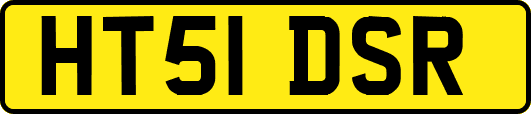 HT51 DSR